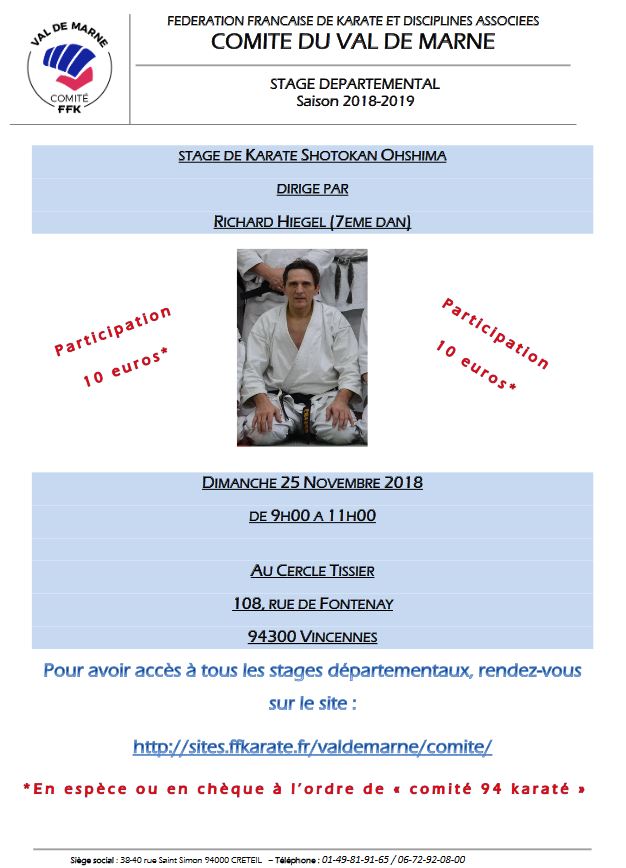 VAL DE MARNE
COMITÉ
FFK

FEDERATION FRANCAISE DE KARATE ET DISCIPLINES ASSOCIEES
COMITE DU VAL DE MARNE

STAGE DEPARTEMENTAL
Saison 2018-2019

STAGE DE KARATE SHOTOKAN OHSHIMA

DIRIGE PAR

RICHARD HIEGEL (7EME DAN)

Participation
10 euros*

Participation
10 euros*

DIMANCHE 25 NOVEMBRE 2018

DE 9H00 A 11H00

AU CERCLE TISSIER

108, RUE DE FONTENAY

94300 VINCENNES

Pour avoir accès à tous les stages départementaux, rendez-vous sur le site :

http://sites.ffkarate.fr/valdemarne/comite/

*En espèce ou en chèque à l'ordre de « comité 94 karaté »

Siège social : 38-40 rue Saint Simon 94000 CRETEIL – Téléphone : 01-49-81-91-65 / 06-72-92-08-00